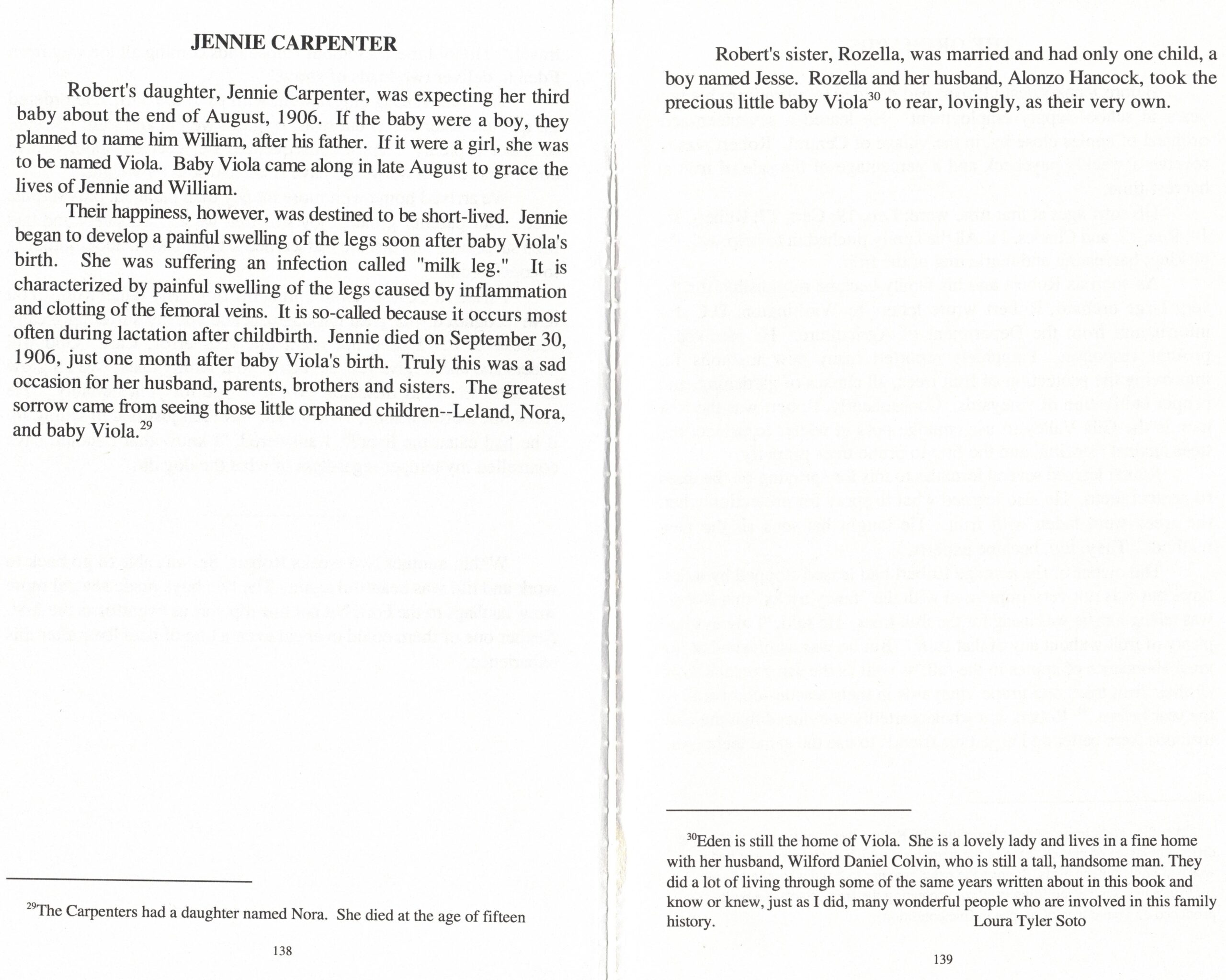 JENNIE CARPENTER

Robert's daughter, Jennie Carpenter, was expecting her third baby about the end of August, 1906. If the baby were a boy, they planned to name him William, after his father. If it were a girl, she was to be named Viola. Baby Viola came along in late August to grace the lives of Jennie and William.

Their happiness, however, was destined to be short-lived. Jennie began to develop a painful swelling of the legs soon after baby Viola's birth. She was suffering an infection called "milk leg." It is characterized by painful swelling of the legs caused by inflammation and clotting of the femoral veins. It is so-called because it occurs most often during lactation after childbirth. Jennie died on September 30, 1906, just one month after baby Viola's birth. Truly this was a sad occasion for her husband, parents, brothers and sisters. The greatest sorrow came from seeing those little orphaned children--Leland, Nora, and baby Viola.$^{29}$

$^{29}$The Carpenters had a daughter named Nora. She died at the age of fifteen

138

Robert's sister, Rozella, was married and had only one child, a boy named Jesse. Rozella and her husband, Alonzo Hancock, took the precious little baby Viola$^{30}$ to rear, lovingly, as their very own.

$^{30}$Eden is still the home of Viola. She is a lovely lady and lives in a fine home with her husband, Wilford Daniel Colvin, who is still a tall, handsome man. They did a lot of living through some of the same years written about in this book and know or knew, just as I did, many wonderful people who are involved in this family history. Loura Tyler Soto

139